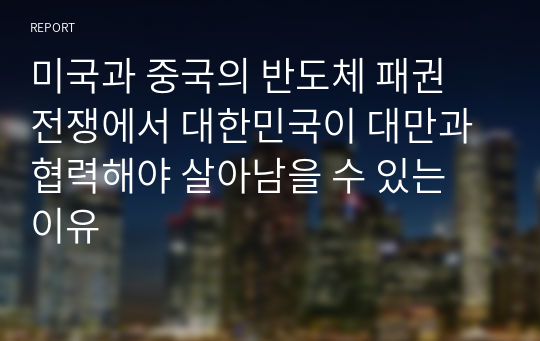 REPORT

미국과 중국의 반도체 패권 전쟁에서 대한민국이 대만과 협력해야 살아남을 수 있는 이유